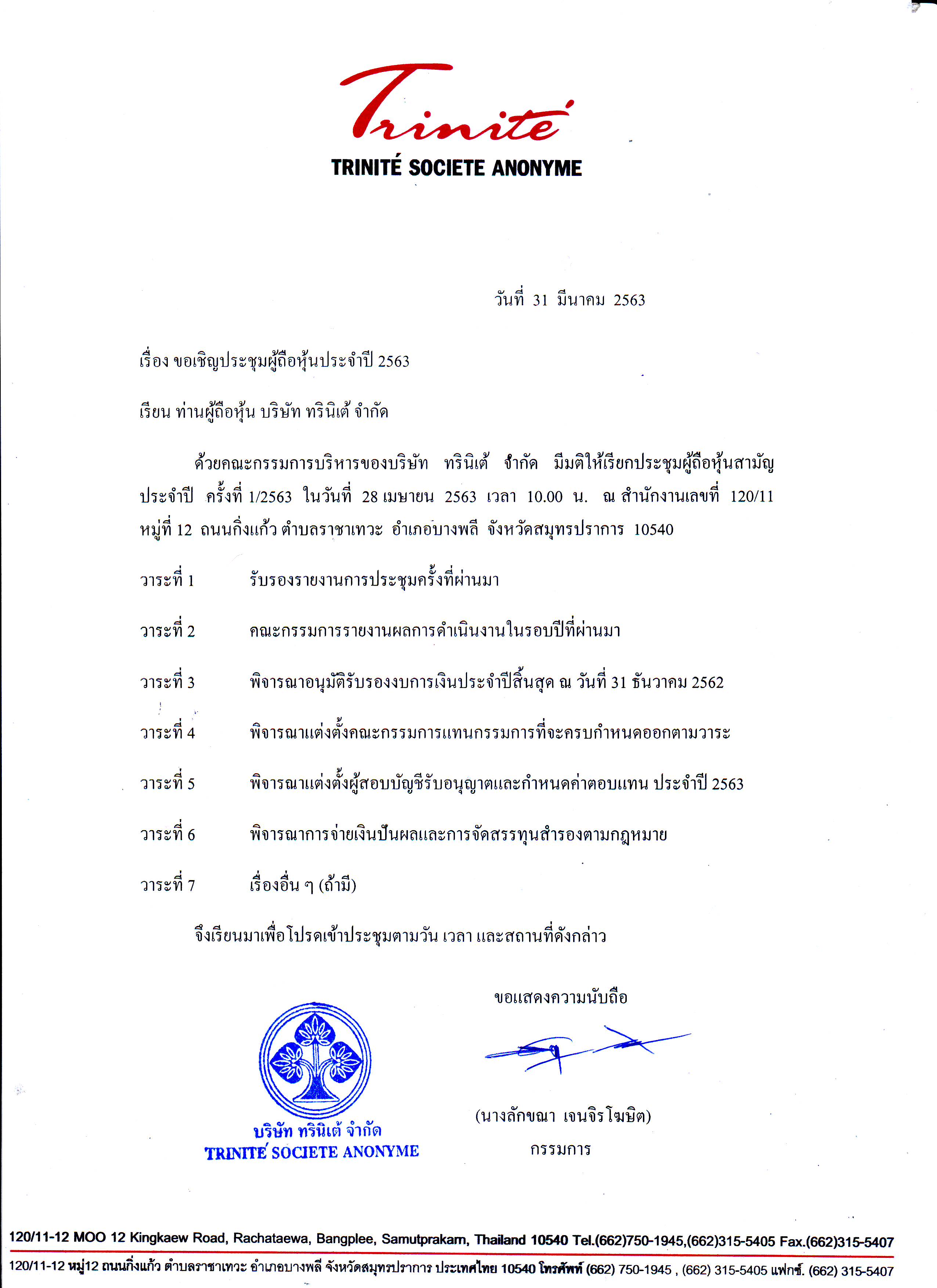 Trinité
TRINITÉ SOCIETE ANONYME

วันที่ 31 มีนาคม 2563

เรื่อง ขอเชิญประชุมผู้ถือหุ้นประจำปี 2563

เรียน ท่านผู้ถือหุ้น บริษัท ทรินิเต้ จำกัด

ด้วยคณะกรรมการบริหารของบริษัท ทรินิเต้ จำกัด มีมติให้เรียกประชุมผู้ถือหุ้นสามัญประจำปี ครั้งที่ 1/2563 ในวันที่ 28 เมษายน 2563 เวลา 10.00 น. ณ สำนักงานเลขที่ 120/11 หมู่ที่ 12 ถนนกิ่งแก้ว ตำบลราชาเทวะ อำเภอบางพลี จังหวัดสมุทรปราการ 10540

วาระที่ 1 รับรองรายงานการประชุมครั้งที่ผ่านมา

วาระที่ 2 คณะกรรมการรายงานผลการดำเนินงานในรอบปีที่ผ่านมา

วาระที่ 3 พิจารณาอนุมัติรับรองงบการเงินประจำปีสิ้นสุด ณ วันที่ 31 ธันวาคม 2562

วาระที่ 4 พิจารณาแต่งตั้งคณะกรรมการแทนกรรมการที่จะครบกำหนดออกตามวาระ

วาระที่ 5 พิจารณาแต่งตั้งผู้สอบบัญชีรับอนุญาตและกำหนดค่าตอบแทน ประจำปี 2563

วาระที่ 6 พิจารณาการจ่ายเงินปันผลและการจัดสรรทุนสำรองตามกฎหมาย

วาระที่ 7 เรื่องอื่น ๆ (ถ้ามี)

จึงเรียนมาเพื่อโปรดเข้าประชุมตามวัน เวลา และสถานที่ดังกล่าว

ขอแสดงความนับถือ

บริษัท ทรินิเต้ จำกัด
TRINITE SOCIETE ANONYME

(นางลักขณา เจนจิรโฆษิต)
กรรมการ

120/11-12 MOO 12 Kingkaew Road, Rachataewa, Bangplee, Samutprakarn, Thailand 10540 Tel.(662)750-1945,(662)315-5405 Fax.(662)315-5407
120/11-12 หมู่12 ถนนกิ่งแก้ว ตำบลราชาเทวะ อำเภอบางพลี จังหวัดสมุทรปราการ ประเทศไทย 10540 โทรศัพท์ (662) 750-1945 , (662) 315-5405 แฟกซ์. (662) 315-5407